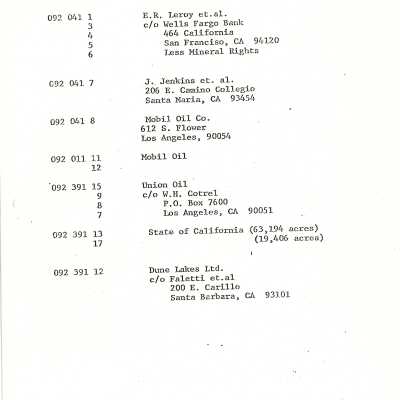 092 041 1
3
4
5
6

E.R. Leroy et.al.
c/o Wells Fargo Bank
464 California
San Franciso, CA 94120
Less Mineral Rights

092 041 7

J. Jenkins et. al.
206 E. Camino Collegio
Santa Maria, CA 93454

092 041 8

Mobil Oil Co.
612 S. Flower
Los Angeles, 90054

092 011 11
12

Mobil Oil

092 391 15
9
8
7

Union Oil
c/o W.H. Cotrel
P.O. Box 7600
Los Angeles, CA 90051

092 391 13
17

State of California (63,194 acres)
(19,406 acres)

092 391 12

Dune Lakes Ltd.
c/o Faletti et.al
200 E. Carillo
Santa Barbara, CA 93101